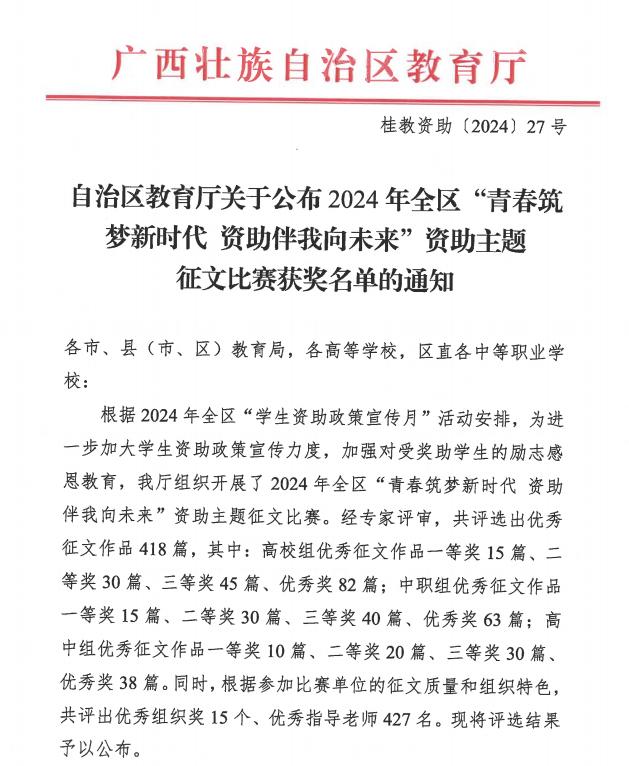 广西壮族自治区教育厅

桂教资助〔2024〕27号

自治区教育厅关于公布2024年全区“青春筑梦新时代 资助伴我向未来”资助主题征文比赛获奖名单的通知

各市、县（市、区）教育局，各高等学校，区直各中等职业学校：

根据2024年全区“学生资助政策宣传月”活动安排，为进一步加大学生资助政策宣传力度，加强对受奖助学生的励志感恩教育，我厅组织开展了2024年全区“青春筑梦新时代 资助伴我向未来”资助主题征文比赛。经专家评审，共评选出优秀征文作品418篇，其中：高校组优秀征文作品一等奖15篇、二等奖30篇、三等奖45篇、优秀奖82篇；中职组优秀征文作品一等奖15篇、二等奖30篇、三等奖40篇、优秀奖63篇；高中组优秀征文作品一等奖10篇、二等奖20篇、三等奖30篇、优秀奖38篇。同时，根据参加比赛单位的征文质量和组织特色，共评出优秀组织奖15个、优秀指导老师427名。现将评选结果予以公布。